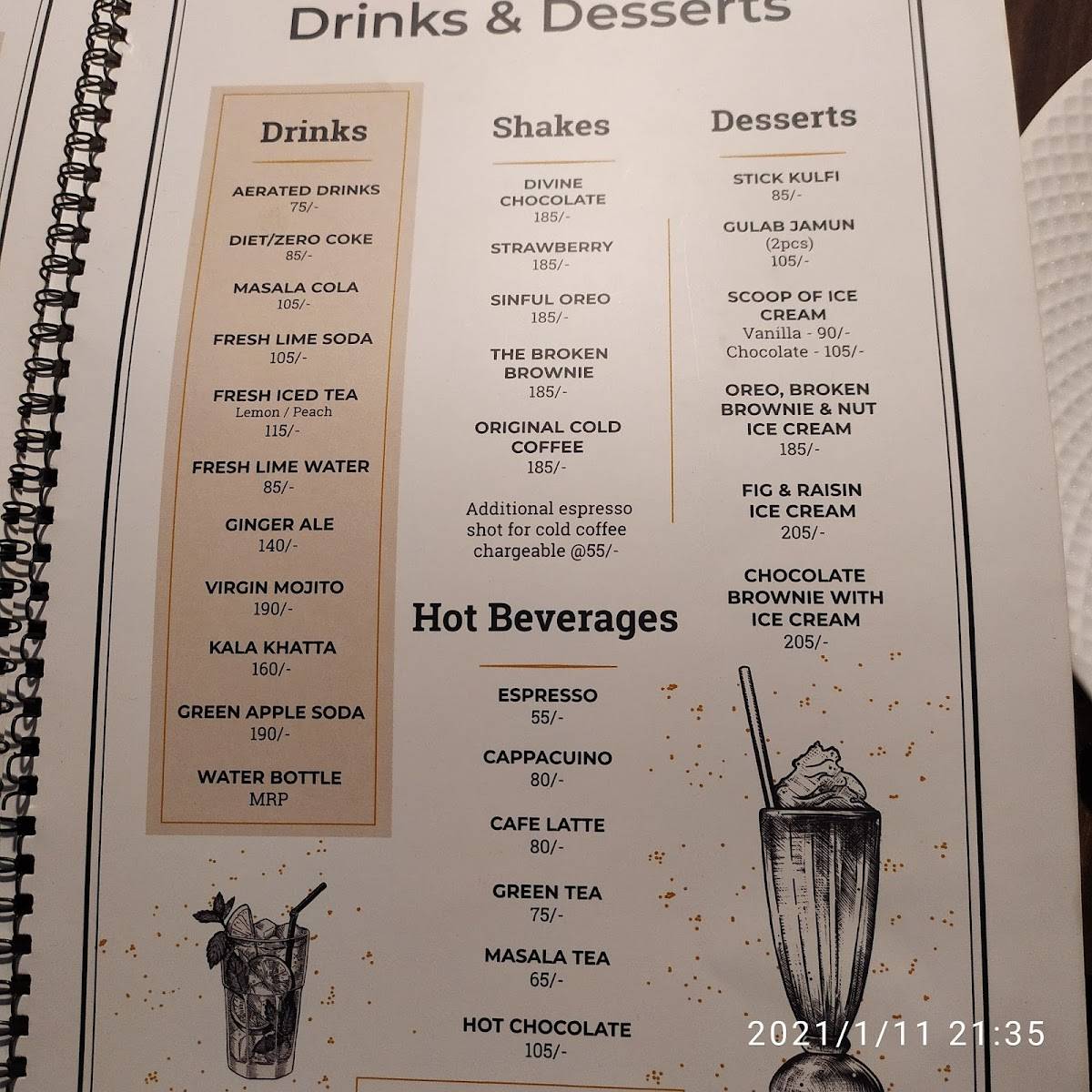 Drinks & Desserts

Drinks

AERATED DRINKS
75/-

DIET/ZERO COKE
85/-

MASALA COLA
105/-

FRESH LIME SODA
105/-

FRESH ICED TEA
Lemon / Peach
115/-

FRESH LIME WATER
85/-

GINGER ALE
140/-

VIRGIN MOJITO
190/-

KALA KHATTA
160/-

GREEN APPLE SODA
190/-

WATER BOTTLE
MRP

Shakes

DIVINE CHOCOLATE
185/-

STRAWBERRY
185/-

SINFUL OREO
185/-

THE BROKEN BROWNIE
185/-

ORIGINAL COLD COFFEE
185/-

Additional espresso shot for cold coffee chargeable @55/-

Hot Beverages

ESPRESSO
55/-

CAPPACUINO
80/-

CAFE LATTE
80/-

GREEN TEA
75/-

MASALA TEA
65/-

HOT CHOCOLATE
105/-

Desserts

STICK KULFI
85/-

GULAB JAMUN
(2pcs)
105/-

SCOOP OF ICE CREAM
Vanilla - 90/-
Chocolate - 105/-

OREO, BROKEN BROWNIE & NUT ICE CREAM
185/-

FIG & RAISIN ICE CREAM
205/-

CHOCOLATE BROWNIE WITH ICE CREAM
205/-

2021/1/11 21:35